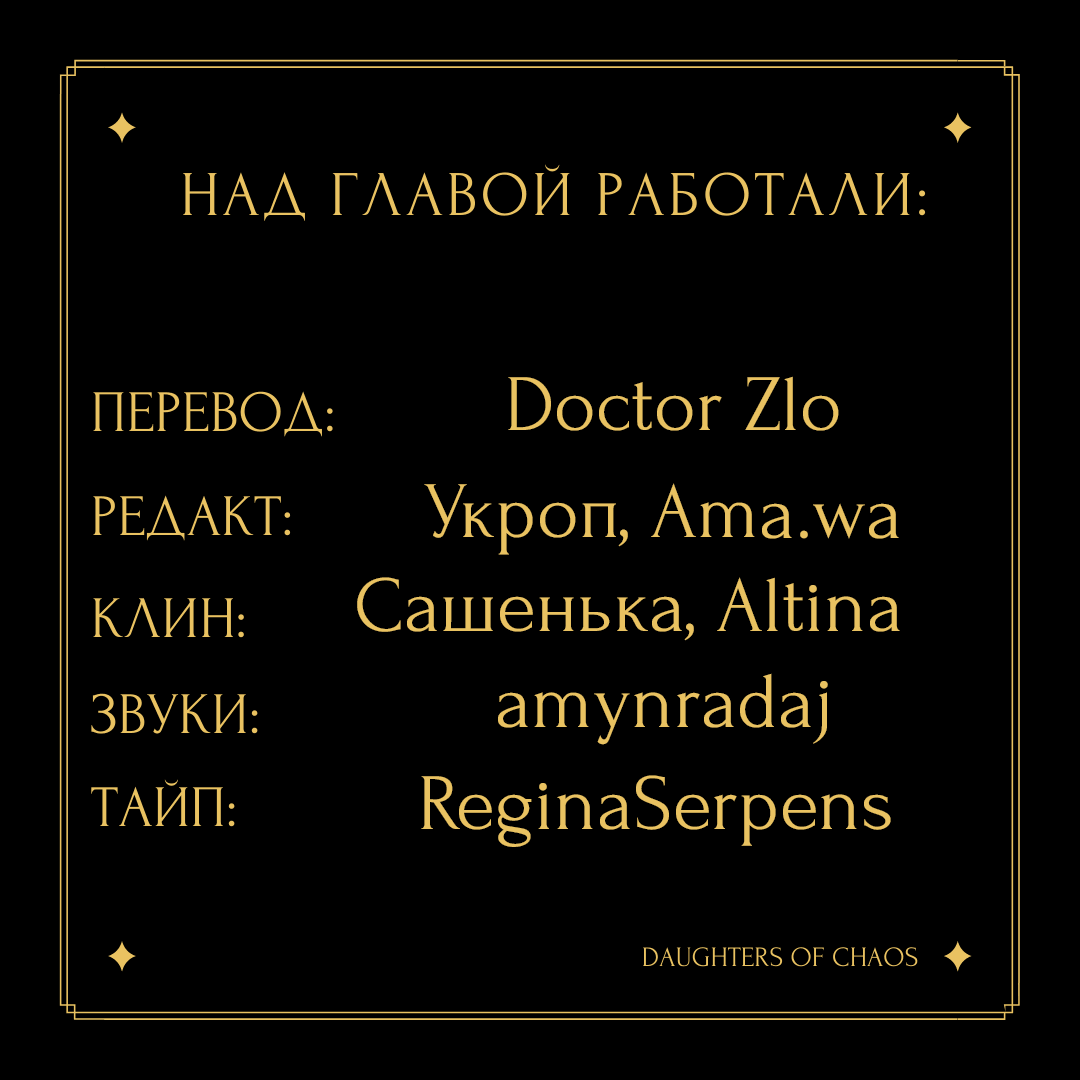 НАД ГЛАВОЙ РАБОТАЛИ:

ПЕРЕВОД: Doctor Zlo
РЕДАКТ: Укроп, Ama.wa
КЛИН: Сашенька, Altina
ЗВУКИ: amynradaj
ТАЙП: ReginaSerpens

DAUGHTERS OF CHAOS